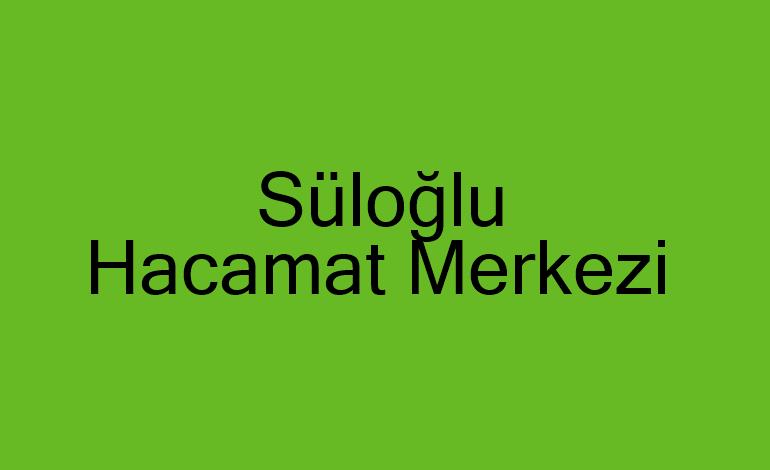 Süloğlu
Hacamat Merkezi